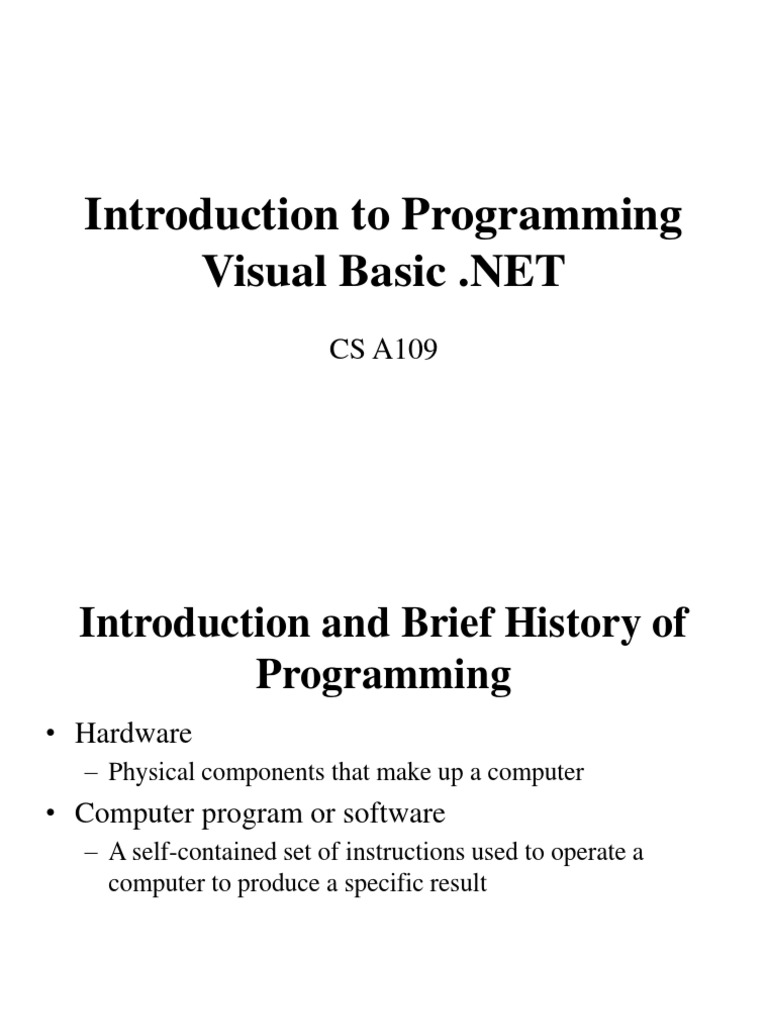 Introduction to Programming
Visual Basic .NET

CS A109

Introduction and Brief History of Programming

• Hardware
– Physical components that make up a computer
• Computer program or software
– A self-contained set of instructions used to operate a computer to produce a specific result